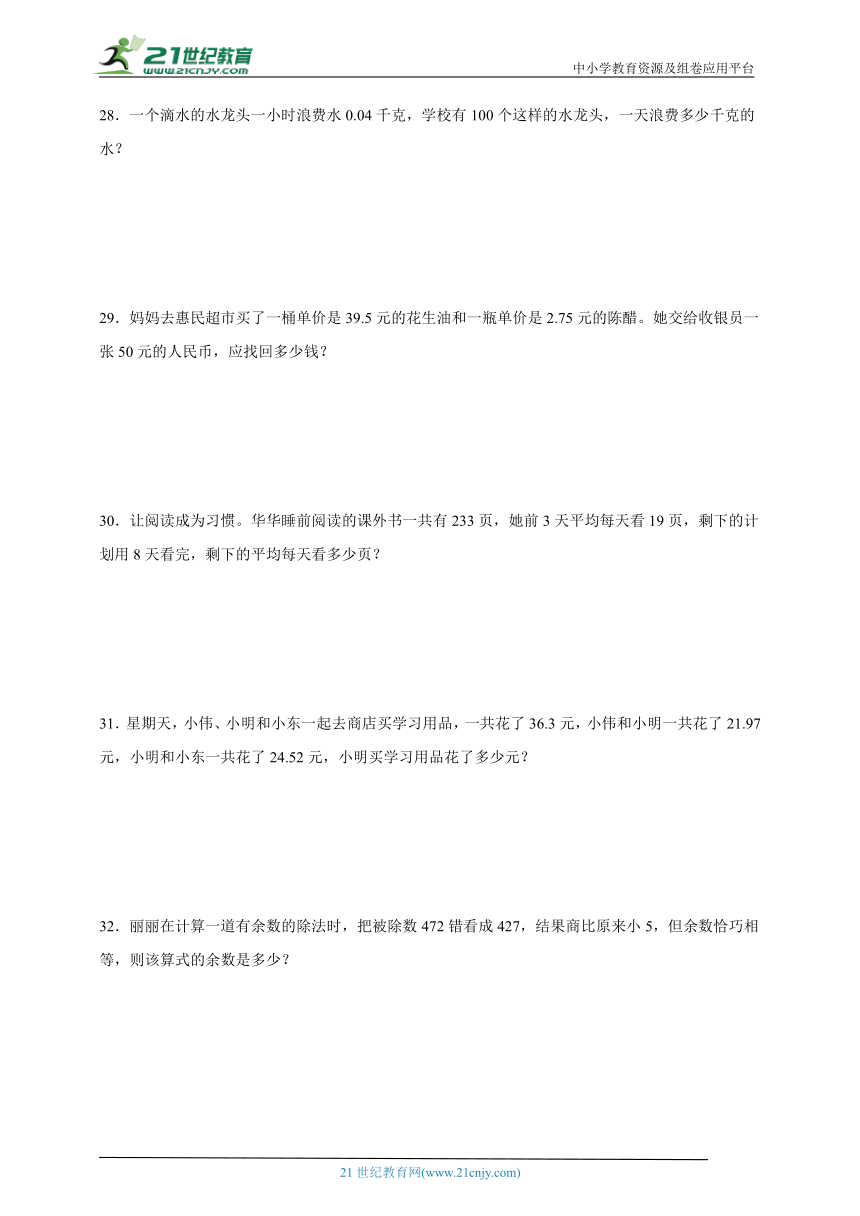 21世纪教育
www.21cnjy.com
中小学教育资源及组卷应用平台

28．一个滴水的水龙头一小时浪费水 0.04 千克，学校有 100 个这样的水龙头，一天浪费多少千克的水？

29．妈妈去惠民超市买了一桶单价是 39.5 元的花生油和一瓶单价是 2.75 元的陈醋。她交给收银员一张 50 元的人民币，应找回多少钱？

30．让阅读成为习惯。华华睡前阅读的课外书一共有 233 页，她前 3 天平均每天看 19 页，剩下的计划用 8 天看完，剩下的平均每天看多少页？

31．星期天，小伟、小明和小东一起去商店买学习用品，一共花了 36.3 元，小伟和小明一共花了 21.97 元，小明和小东一共花了 24.52 元，小明买学习用品花了多少元？

32．丽丽在计算一道有余数的除法时，把被除数 472 错看成 427，结果商比原来小 5，但余数恰巧相等，则该算式的余数是多少？

21 世纪教育网(www.21cnjy.com)